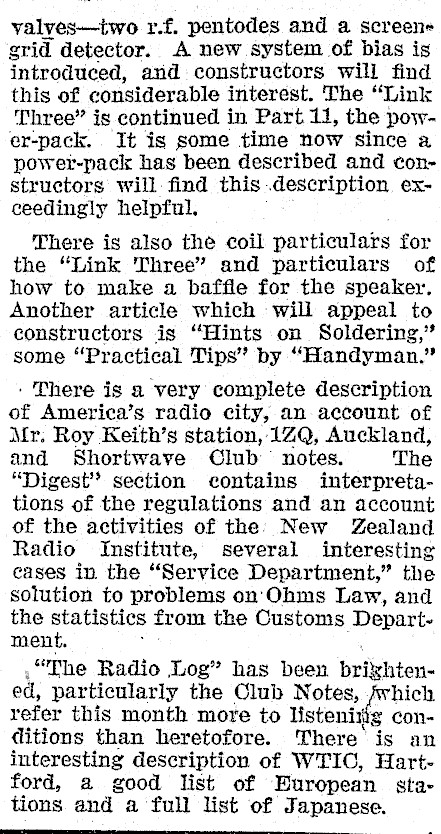 valves—two r.f. pentodes and a screen-grid detector. A new system of bias is introduced, and constructors will find this of considerable interest. The "Link Three" is continued in Part 11, the power-pack. It is some time now since a power-pack has been described and constructors will find this description exceedingly helpful.

There is also the coil particulars for the "Link Three" and particulars of how to make a baffle for the speaker. Another article which will appeal to constructors is "Hints on Soldering," some "Practical Tips" by "Handyman."

There is a very complete description of America's radio city, an account of Mr. Roy Keith's station, 1ZQ, Auckland, and Shortwave Club notes. The "Digest" section contains interpretations of the regulations and an account of the activities of the New Zealand Radio Institute, several interesting cases in the "Service Department," the solution to problems on Ohms Law, and the statistics from the Customs Department.

"The Radio Log" has been brightened, particularly the Club Notes, which refer this month more to listening conditions than heretofore. There is an interesting description of WTIC, Hartford, a good list of European stations and a full list of Japanese.